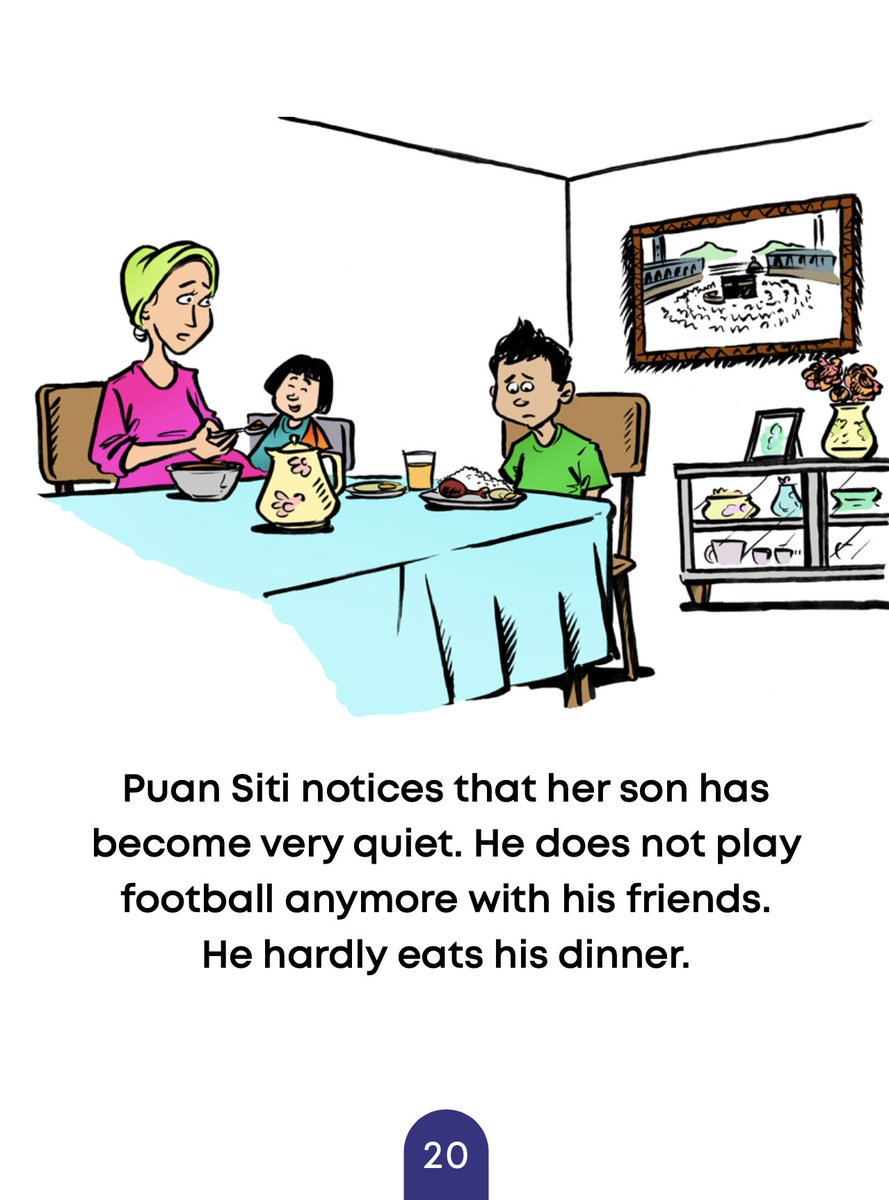 Puan Siti notices that her son has become very quiet. He does not play football anymore with his friends. He hardly eats his dinner.

20